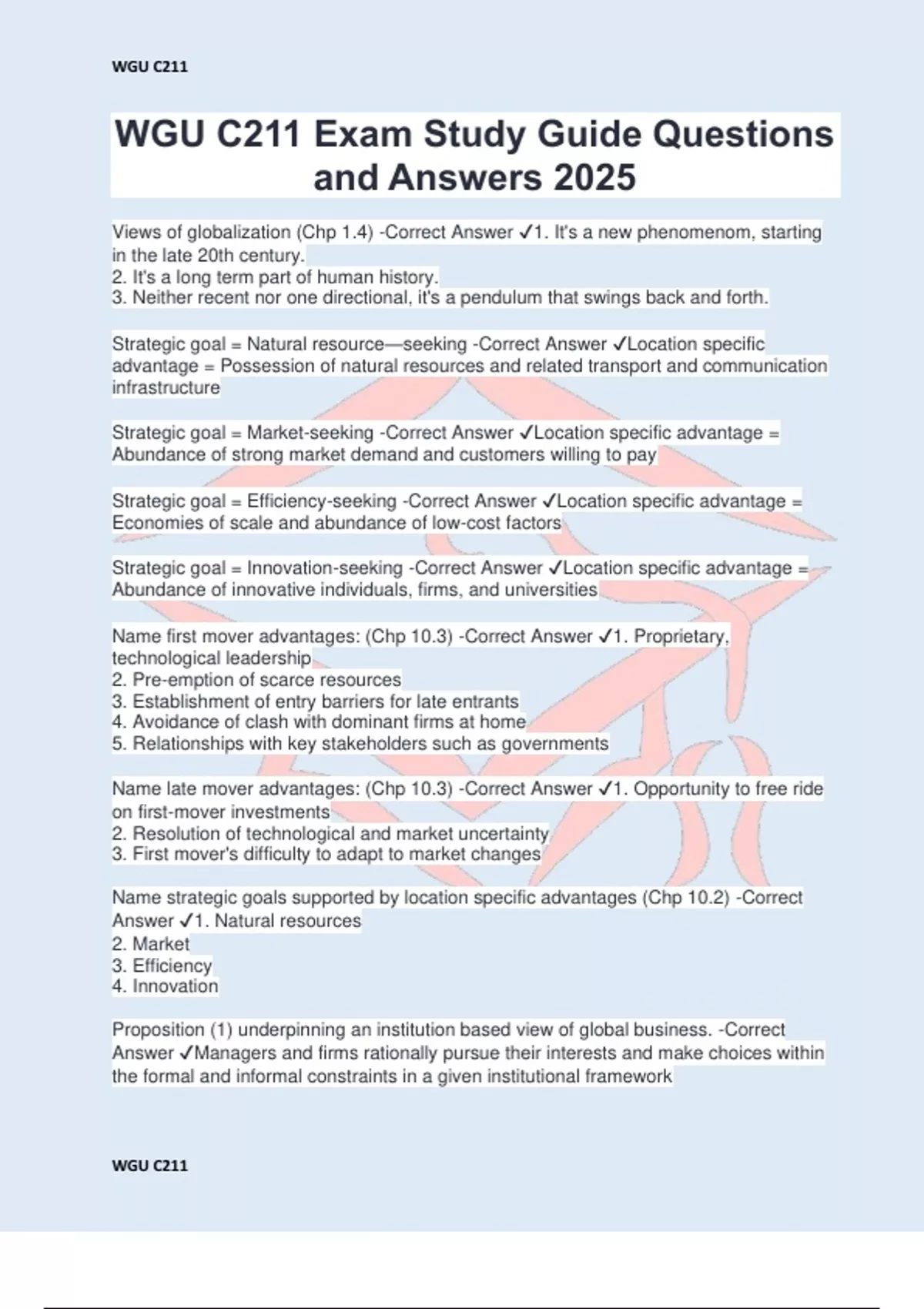 WGU C211

WGU C211 Exam Study Guide Questions and Answers 2025

Views of globalization (Chp 1.4) -Correct Answer ✓1. It's a new phenomenom, starting in the late 20th century.
2. It's a long term part of human history.
3. Neither recent nor one directional, it's a pendulum that swings back and forth.

Strategic goal = Natural resource—seeking -Correct Answer ✓Location specific advantage = Possession of natural resources and related transport and communication infrastructure

Strategic goal = Market-seeking -Correct Answer ✓Location specific advantage = Abundance of strong market demand and customers willing to pay

Strategic goal = Efficiency-seeking -Correct Answer ✓Location specific advantage = Economies of scale and abundance of low-cost factors

Strategic goal = Innovation-seeking -Correct Answer ✓Location specific advantage = Abundance of innovative individuals, firms, and universities

Name first mover advantages: (Chp 10.3) -Correct Answer ✓1. Proprietary, technological leadership
2. Pre-emption of scarce resources
3. Establishment of entry barriers for late entrants
4. Avoidance of clash with dominant firms at home
5. Relationships with key stakeholders such as governments

Name late mover advantages: (Chp 10.3) -Correct Answer ✓1. Opportunity to free ride on first-mover investments
2. Resolution of technological and market uncertainty
3. First mover's difficulty to adapt to market changes

Name strategic goals supported by location specific advantages (Chp 10.2) -Correct Answer ✓1. Natural resources
2. Market
3. Efficiency
4. Innovation

Proposition (1) underpinning an institution based view of global business. -Correct Answer ✓Managers and firms rationally pursue their interests and make choices within the formal and informal constraints in a given institutional framework

WGU C211